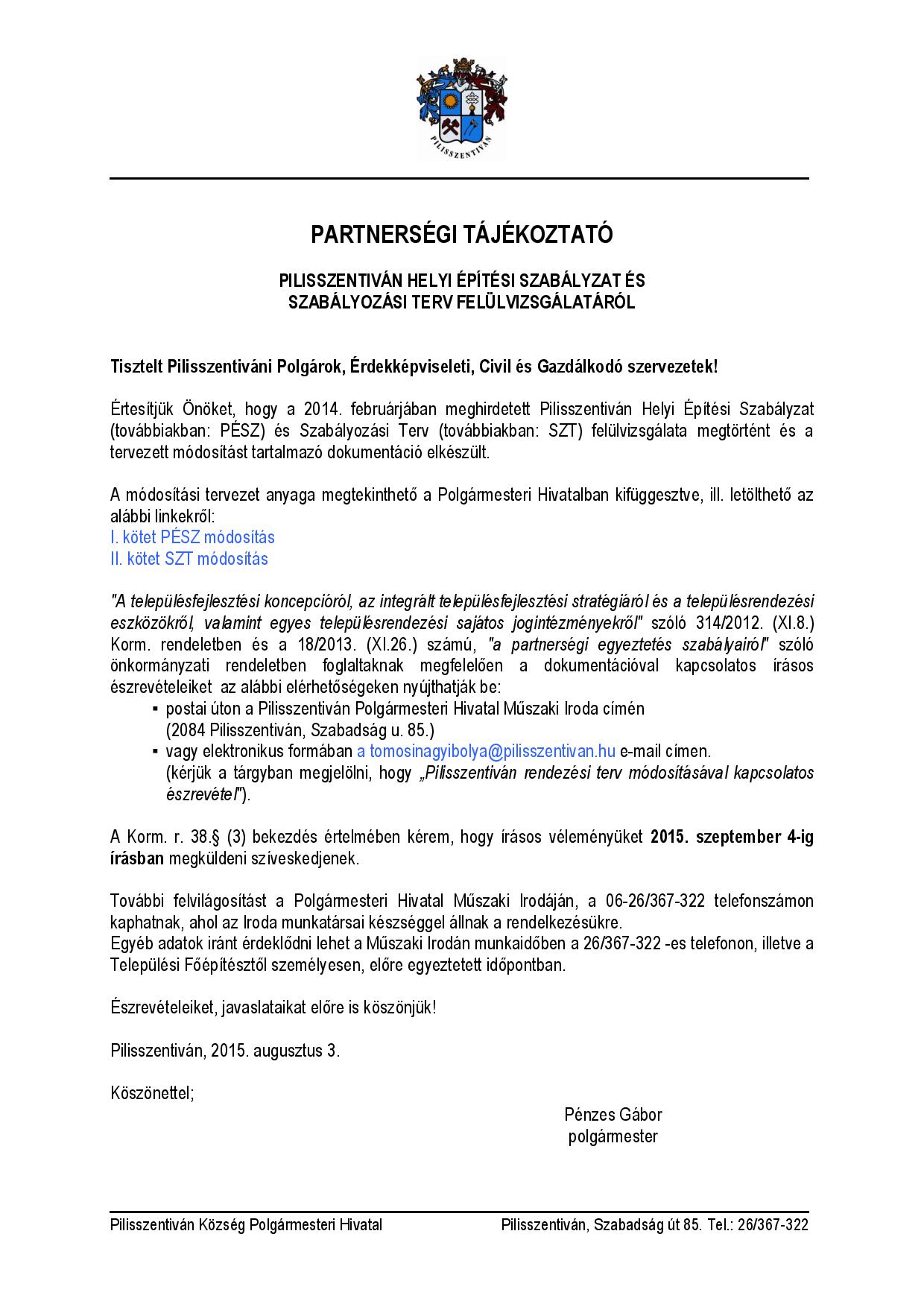 PILISSZENTIVÁN

PARTNERSÉGI TÁJÉKOZTATÓ

PILISSZENTIVÁN HELYI ÉPÍTÉSI SZABÁLYZAT ÉS SZABÁLYOZÁSI TERV FELÜLVIZSGÁLATÁRÓL

Tisztelt Pilisszentiváni Polgárok, Érdekképviseleti, Civil és Gazdálkodó szervezetek!

Értesítjük Önöket, hogy a 2014. februárjában meghirdetett Pilisszentiván Helyi Építési Szabályzat (továbbiakban: PÉSZ) és Szabályozási Terv (továbbiakban: SZT) felülvizsgálata megtörtént és a tervezett módosítást tartalmazó dokumentáció elkészült.

A módosítási tervezet anyaga megtekinthető a Polgármesteri Hivatalban kifüggesztve, ill. letölthető az alábbi linkekről:
I. kötet PÉSZ módosítás
II. kötet SZT módosítás

"A településfejlesztési koncepcióról, az integrált településfejlesztési stratégiáról és a településrendezési eszközökről, valamint egyes településrendezési sajátos jogintézményekről" szóló 314/2012. (XI.8.) Korm. rendeletben és a 18/2013. (XI.26.) számú, "a partnerségi egyeztetés szabályairól" szóló önkormányzati rendeletben foglaltaknak megfelelően a dokumentációval kapcsolatos írásos észrevételeiket az alábbi elérhetőségeken nyújthatják be:
▪ postai úton a Pilisszentiván Polgármesteri Hivatal Műszaki Iroda címén (2084 Pilisszentiván, Szabadság u. 85.)
▪ vagy elektronikus formában a tomosinagyibolya@pilisszentivan.hu e-mail címen. (kérjük a tárgyban megjelölni, hogy „Pilisszentiván rendezési terv módosításával kapcsolatos észrevétel").

A Korm. r. 38.§ (3) bekezdés értelmében kérem, hogy írásos véleményüket 2015. szeptember 4-ig írásban megküldeni szíveskedjenek.

További felvilágosítást a Polgármesteri Hivatal Műszaki Irodáján, a 06-26/367-322 telefonszámon kaphatnak, ahol az Iroda munkatársai készséggel állnak a rendelkezésükre.
Egyéb adatok iránt érdeklődni lehet a Műszaki Irodán munkaidőben a 26/367-322 -es telefonon, illetve a Települési Főépítésztől személyesen, előre egyeztetett időpontban.

Észrevételeiket, javaslataikat előre is köszönjük!

Pilisszentiván, 2015. augusztus 3.

Köszönettel;

Pénzes Gábor
polgármester

Pilisszentiván Község Polgármesteri Hivatal
Pilisszentiván, Szabadság út 85. Tel.: 26/367-322